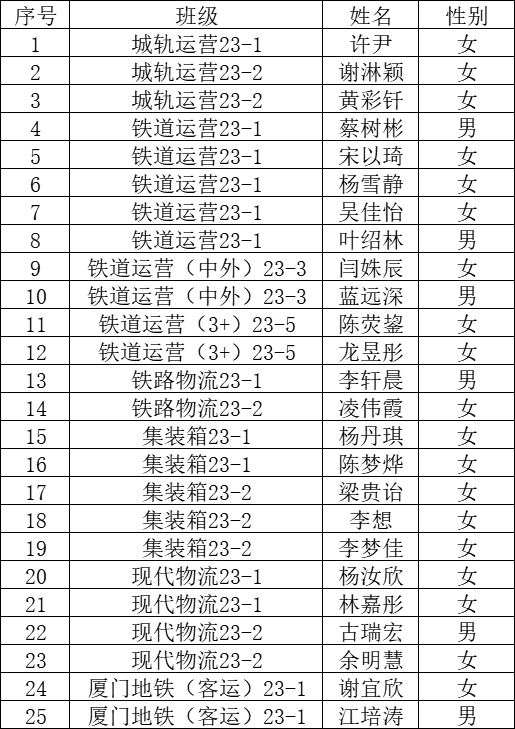 | 序号 | 班级 | 姓名 | 性别 |
|---|---|---|---|
| 1 | 城轨运营23-1 | 许尹 | 女 |
| 2 | 城轨运营23-2 | 谢淋颖 | 女 |
| 3 | 城轨运营23-2 | 黄彩钎 | 女 |
| 4 | 铁道运营23-1 | 蔡树彬 | 男 |
| 5 | 铁道运营23-1 | 宋以琦 | 女 |
| 6 | 铁道运营23-1 | 杨雪静 | 女 |
| 7 | 铁道运营23-1 | 吴佳怡 | 女 |
| 8 | 铁道运营23-1 | 叶绍林 | 男 |
| 9 | 铁道运营（中外）23-3 | 闫姝辰 | 女 |
| 10 | 铁道运营（中外）23-3 | 蓝远深 | 男 |
| 11 | 铁道运营（3+）23-5 | 陈荧鋆 | 女 |
| 12 | 铁道运营（3+）23-5 | 龙昱彤 | 女 |
| 13 | 铁路物流23-1 | 李轩晨 | 男 |
| 14 | 铁路物流23-2 | 凌伟霞 | 女 |
| 15 | 集装箱23-1 | 杨丹琪 | 女 |
| 16 | 集装箱23-1 | 陈梦烨 | 女 |
| 17 | 集装箱23-2 | 梁贵诒 | 女 |
| 18 | 集装箱23-2 | 李想 | 女 |
| 19 | 集装箱23-2 | 李梦佳 | 女 |
| 20 | 现代物流23-1 | 杨汝欣 | 女 |
| 21 | 现代物流23-1 | 林嘉彤 | 女 |
| 22 | 现代物流23-2 | 古瑞宏 | 男 |
| 23 | 现代物流23-2 | 余明慧 | 女 |
| 24 | 厦门地铁（客运）23-1 | 谢宜欣 | 女 |
| 25 | 厦门地铁（客运）23-1 | 江培涛 | 男 |